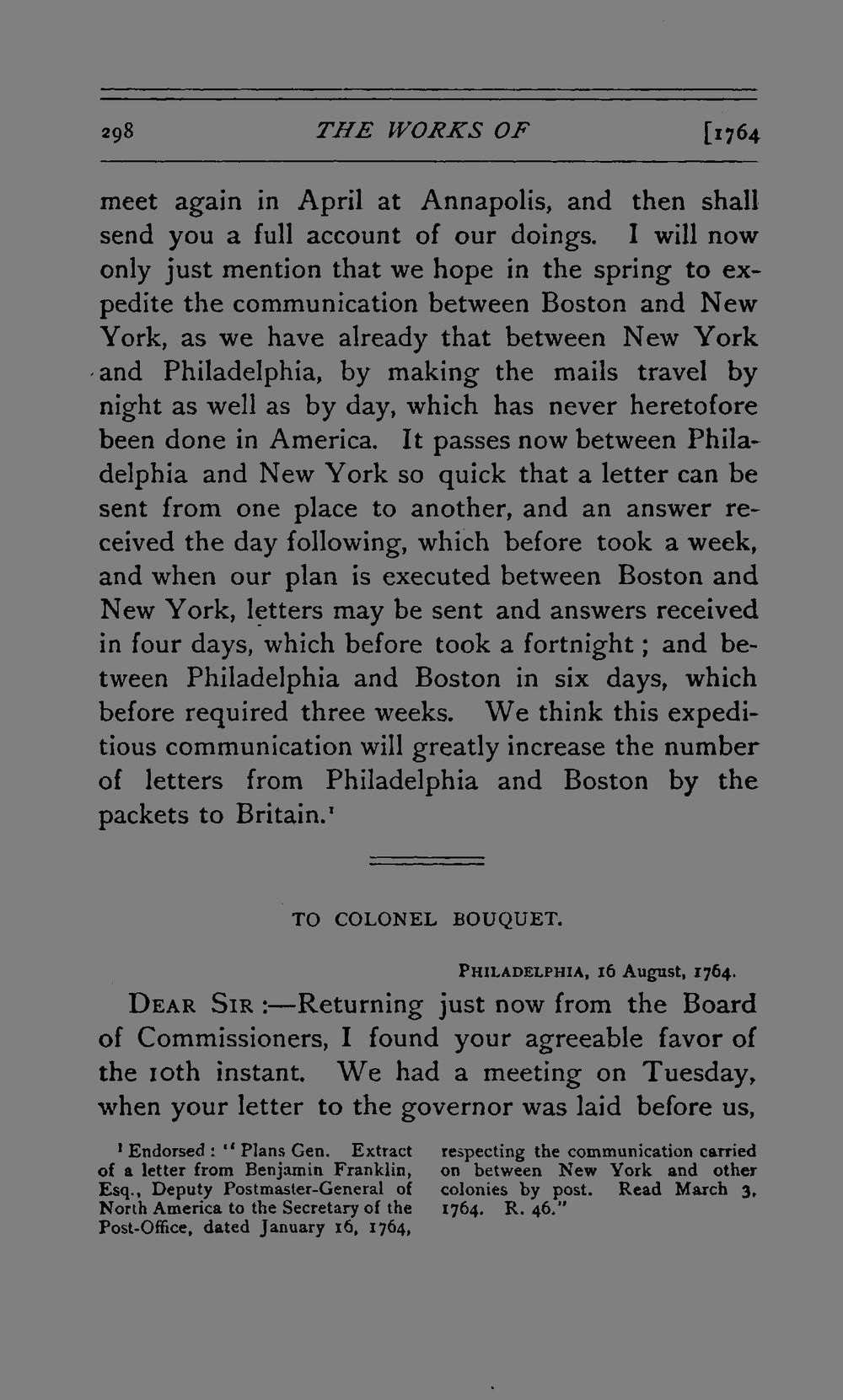 298 THE WORKS OF [1764

meet again in April at Annapolis, and then shall send you a full account of our doings. I will now only just mention that we hope in the spring to expedite the communication between Boston and New York, as we have already that between New York and Philadelphia, by making the mails travel by night as well as by day, which has never heretofore been done in America. It passes now between Philadelphia and New York so quick that a letter can be sent from one place to another, and an answer received the day following, which before took a week, and when our plan is executed between Boston and New York, letters may be sent and answers received in four days, which before took a fortnight; and between Philadelphia and Boston in six days, which before required three weeks. We think this expeditious communication will greatly increase the number of letters from Philadelphia and Boston by the packets to Britain.$^1$

TO COLONEL BOUQUET.

PHILADELPHIA, 16 August, 1764.

DEAR SIR:—Returning just now from the Board of Commissioners, I found your agreeable favor of the 10th instant. We had a meeting on Tuesday, when your letter to the governor was laid before us,

$^1$ Endorsed: "Plans Gen. Extract of a letter from Benjamin Franklin, Esq., Deputy Postmaster-General of North America to the Secretary of the Post-Office, dated January 16, 1764,

respecting the communication carried on between New York and other colonies by post. Read March 3, 1764. R. 46."